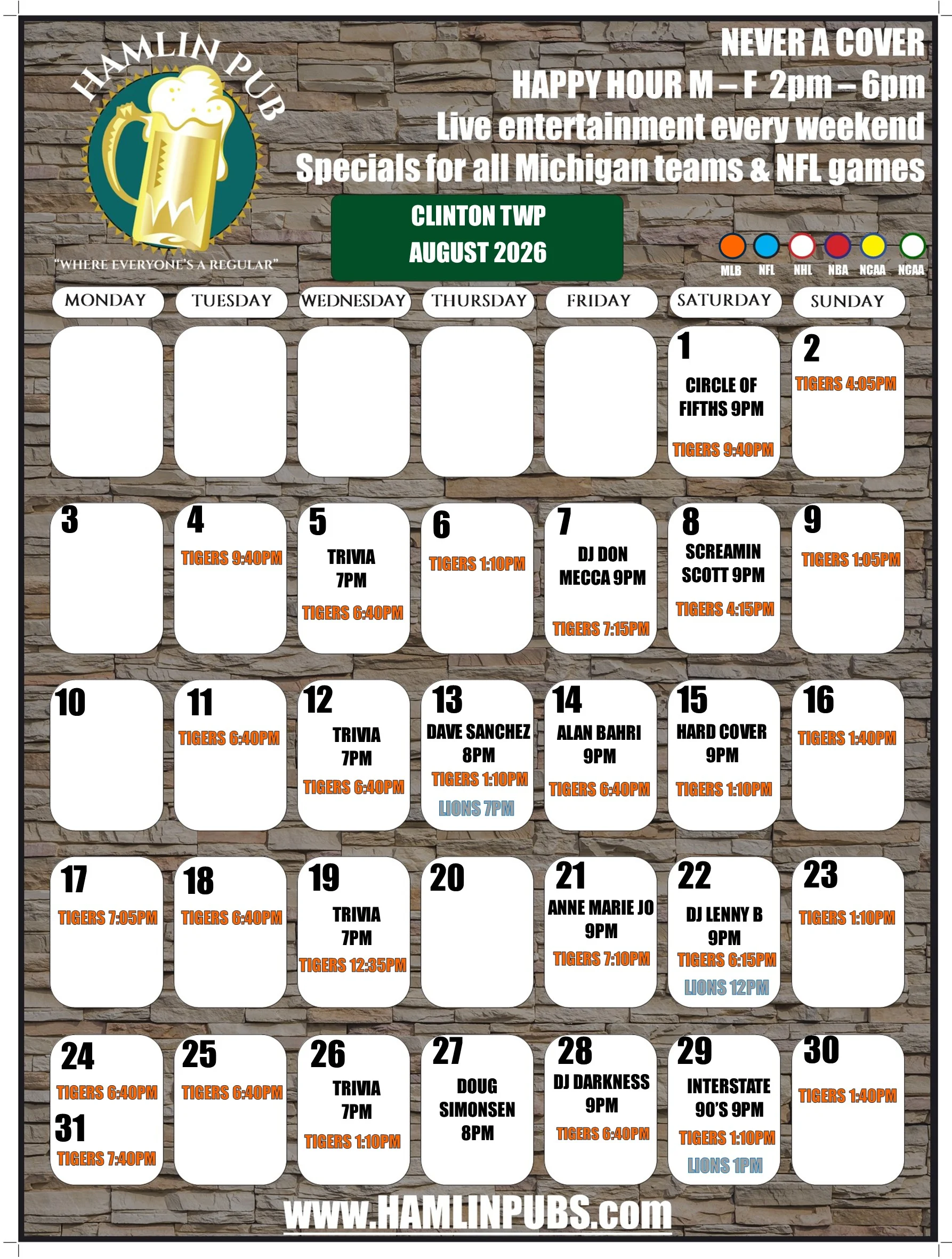 HAMLIN PUB
"WHERE EVERYONE'S A REGULAR"

NEVER A COVER
HAPPY HOUR M – F 2pm – 6pm
Live entertainment every weekend
Specials for all Michigan teams & NFL games

CLINTON TWP
AUGUST 2026

MLB NFL NHL NBA NCAA NCAA

| MONDAY | TUESDAY | WEDNESDAY | THURSDAY | FRIDAY | SATURDAY | SUNDAY |
|---|---|---|---|---|---|---|
| | | | | | 1 CIRCLE OF FIFTHS 9PM TIGERS 9:40PM | 2 TIGERS 4:05PM |
| 3 | 4 TIGERS 9:40PM | 5 TRIVIA 7PM TIGERS 6:40PM | 6 TIGERS 1:10PM | 7 DJ DON MECCA 9PM TIGERS 7:15PM | 8 SCREAMIN SCOTT 9PM TIGERS 4:15PM | 9 TIGERS 1:05PM |
| 10 | 11 TIGERS 6:40PM | 12 TRIVIA 7PM TIGERS 6:40PM | 13 DAVE SANCHEZ 8PM TIGERS 1:10PM LIONS 7PM | 14 ALAN BAHRI 9PM TIGERS 6:40PM | 15 HARD COVER 9PM TIGERS 1:10PM | 16 TIGERS 1:40PM |
| 17 TIGERS 7:05PM | 18 TIGERS 6:40PM | 19 TRIVIA 7PM TIGERS 12:35PM | 20 | 21 ANNE MARIE JO 9PM TIGERS 7:10PM | 22 DJ LENNY B 9PM TIGERS 6:15PM LIONS 12PM | 23 TIGERS 1:10PM |
| 24 TIGERS 6:40PM 31 TIGERS 7:40PM | 25 TIGERS 6:40PM | 26 TRIVIA 7PM TIGERS 1:10PM | 27 DOUG SIMONSEN 8PM | 28 DJ DARKNESS 9PM TIGERS 6:40PM | 29 INTERSTATE 90'S 9PM TIGERS 1:10PM LIONS 1PM | 30 TIGERS 1:40PM |

www.HAMLINPUBS.com